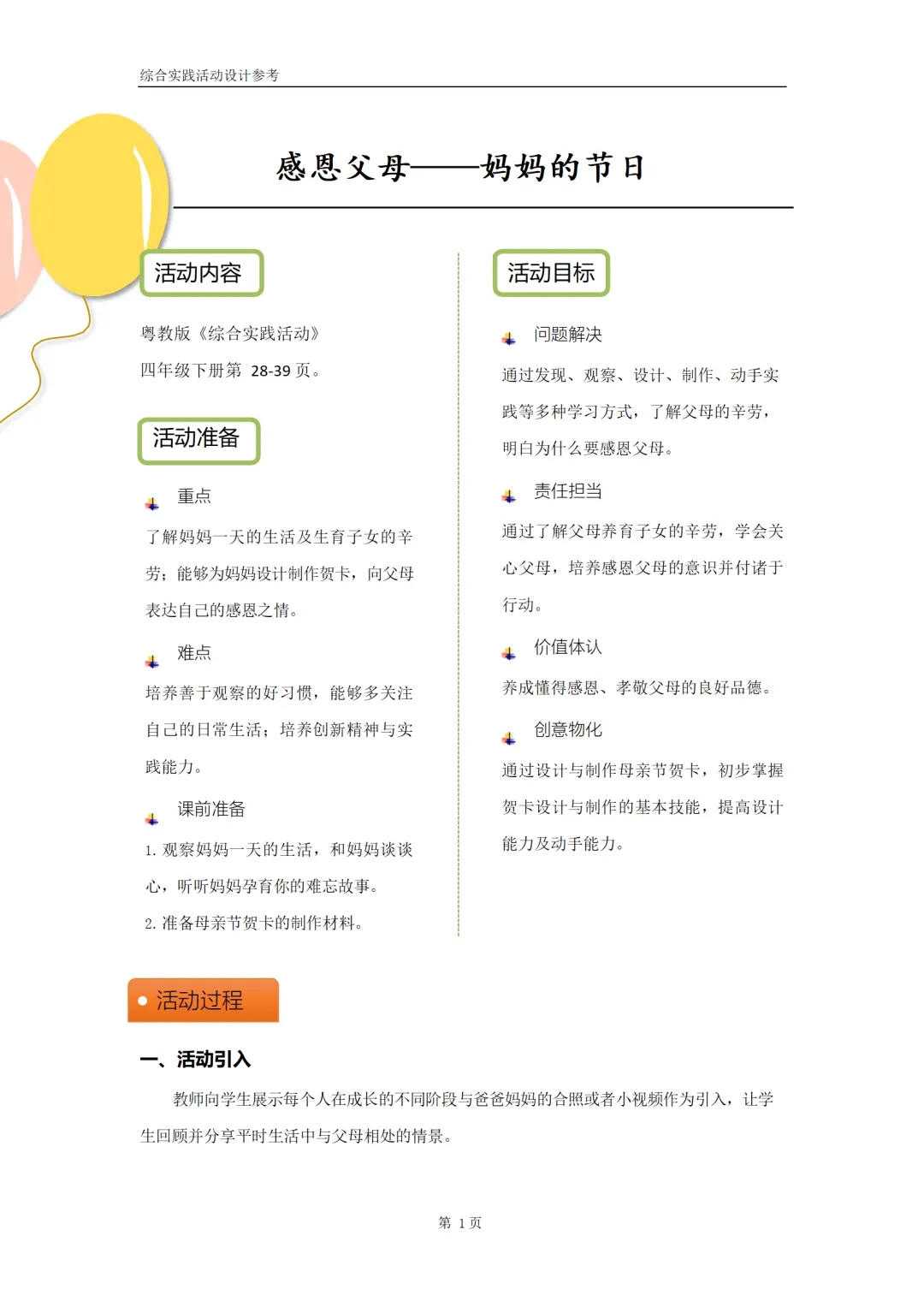 综合实践活动设计参考

感恩父母——妈妈的节日

活动内容

粤教版《综合实践活动》

四年级下册第 28-39 页。

活动准备

重点

了解妈妈一天的生活及生育子女的辛劳；能够为妈妈设计制作贺卡，向父母表达自己的感恩之情。

难点

培养善于观察的好习惯，能够多关注自己的日常生活；培养创新精神与实践能力。

课前准备

1. 观察妈妈一天的生活，和妈妈谈谈心，听听妈妈孕育你的难忘故事。

2. 准备母亲节贺卡的制作材料。

活动目标

问题解决

通过发现、观察、设计、制作、动手实践等多种学习方式，了解父母的辛劳，明白为什么要感恩父母。

责任担当

通过了解父母养育子女的辛劳，学会关心父母，培养感恩父母的意识并付诸于行动。

价值体认

养成懂得感恩、孝敬父母的良好品德。

创意物化

通过设计与制作母亲节贺卡，初步掌握贺卡设计与制作的基本技能，提高设计能力及动手能力。

活动过程

一、活动引入

教师向学生展示每个人在成长的不同阶段与爸爸妈妈的合照或者小视频作为引入，让学生回顾并分享平时生活中与父母相处的情景。

第 1 页